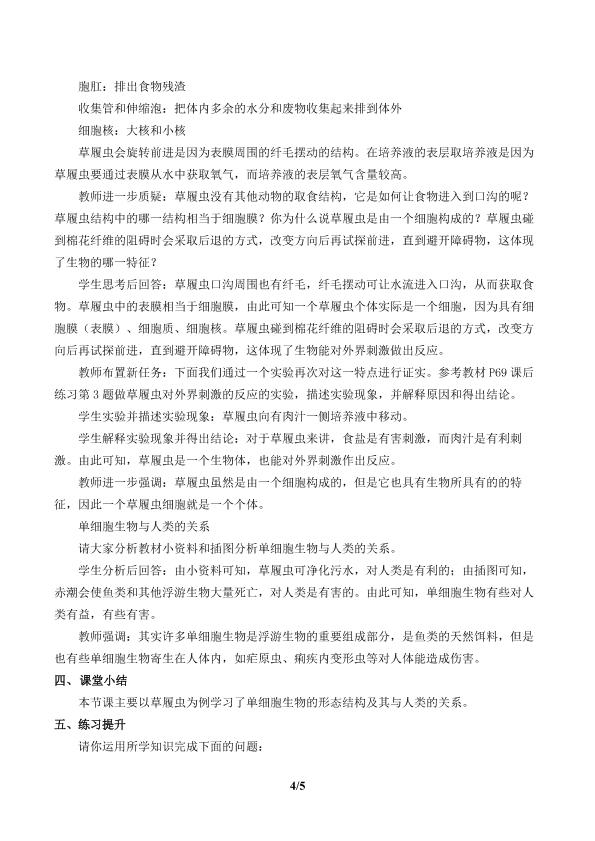 胞肛：排出食物残渣

收集管和伸缩泡：把体内多余的水分和废物收集起来排到体外

细胞核：大核和小核

草履虫会旋转前进是因为表膜周围的纤毛摆动的结构。在培养液的表层取培养液是因为草履虫要通过表膜从水中获取氧气，而培养液的表层氧气含量较高。

教师进一步质疑：草履虫没有其他动物的取食结构，它是如何让食物进入到口沟的呢？草履虫结构中的哪一结构相当于细胞膜？你为什么说草履虫是由一个细胞构成的？草履虫碰到棉花纤维的阻碍时会采取后退的方式，改变方向后再试探前进，直到避开障碍物，这体现了生物的哪一特征？

学生思考后回答：草履虫口沟周围也有纤毛，纤毛摆动可让水流进入口沟，从而获取食物。草履虫中的表膜相当于细胞膜，由此可知一个草履虫个体实际是一个细胞，因为具有细胞膜（表膜）、细胞质、细胞核。草履虫碰到棉花纤维的阻碍时会采取后退的方式，改变方向后再试探前进，直到避开障碍物，这体现了生物能对外界刺激做出反应。

教师布置新任务：下面我们通过一个实验再次对这一特点进行证实。参考教材P69课后练习第3题做草履虫对外界刺激的反应的实验，描述实验现象，并解释原因和得出结论。

学生实验并描述实验现象：草履虫向有肉汁一侧培养液中移动。

学生解释实验现象并得出结论：对于草履虫来讲，食盐是有害刺激，而肉汁是有利刺激。由此可知，草履虫是一个生物体，也能对外界刺激作出反应。

教师进一步强调：草履虫虽然是由一个细胞构成的，但是它也具有生物所具有的的特征，因此一个草履虫细胞就是一个个体。

单细胞生物与人类的关系

请大家分析教材小资料和插图分析单细胞生物与人类的关系。

学生分析后回答：由小资料可知，草履虫可净化污水，对人类是有利的；由插图可知，赤潮会使鱼类和其他浮游生物大量死亡，对人类是有害的。由此可知，单细胞生物有些对人类有益，有些有害。

教师强调：其实许多单细胞生物是浮游生物的重要组成部分，是鱼类的天然饵料，但是也有些单细胞生物寄生在人体内，如疟原虫、痢疾内变形虫等对人体能造成伤害。

四、课堂小结

本节课主要以草履虫为例学习了单细胞生物的形态结构及其与人类的关系。

五、练习提升

请你运用所学知识完成下面的问题：

4/5